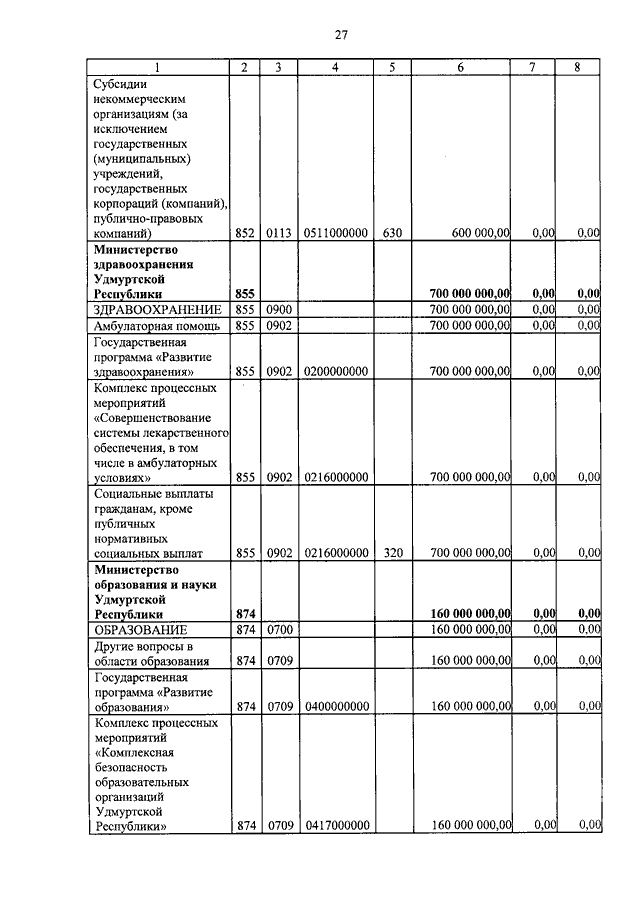 27

| 1 | 2 | 3 | 4 | 5 | 6 | 7 | 8 |
|---|---|---|---|---|---|---|---|
| Субсидии некоммерческим организациям (за исключением государственных (муниципальных) учреждений, государственных корпораций (компаний), публично-правовых компаний) | 852 | 0113 | 0511000000 | 630 | 600 000,00 | 0,00 | 0,00 |
| **Министерство здравоохранения Удмуртской Республики** | **855** | | | | **700 000 000,00** | **0,00** | **0,00** |
| ЗДРАВООХРАНЕНИЕ | 855 | 0900 | | | 700 000 000,00 | 0,00 | 0,00 |
| Амбулаторная помощь | 855 | 0902 | | | 700 000 000,00 | 0,00 | 0,00 |
| Государственная программа «Развитие здравоохранения» | 855 | 0902 | 0200000000 | | 700 000 000,00 | 0,00 | 0,00 |
| Комплекс процессных мероприятий «Совершенствование системы лекарственного обеспечения, в том числе в амбулаторных условиях» | 855 | 0902 | 0216000000 | | 700 000 000,00 | 0,00 | 0,00 |
| Социальные выплаты гражданам, кроме публичных нормативных социальных выплат | 855 | 0902 | 0216000000 | 320 | 700 000 000,00 | 0,00 | 0,00 |
| **Министерство образования и науки Удмуртской Республики** | **874** | | | | **160 000 000,00** | **0,00** | **0,00** |
| ОБРАЗОВАНИЕ | 874 | 0700 | | | 160 000 000,00 | 0,00 | 0,00 |
| Другие вопросы в области образования | 874 | 0709 | | | 160 000 000,00 | 0,00 | 0,00 |
| Государственная программа «Развитие образования» | 874 | 0709 | 0400000000 | | 160 000 000,00 | 0,00 | 0,00 |
| Комплекс процессных мероприятий «Комплексная безопасность образовательных организаций Удмуртской Республики» | 874 | 0709 | 0417000000 | | 160 000 000,00 | 0,00 | 0,00 |